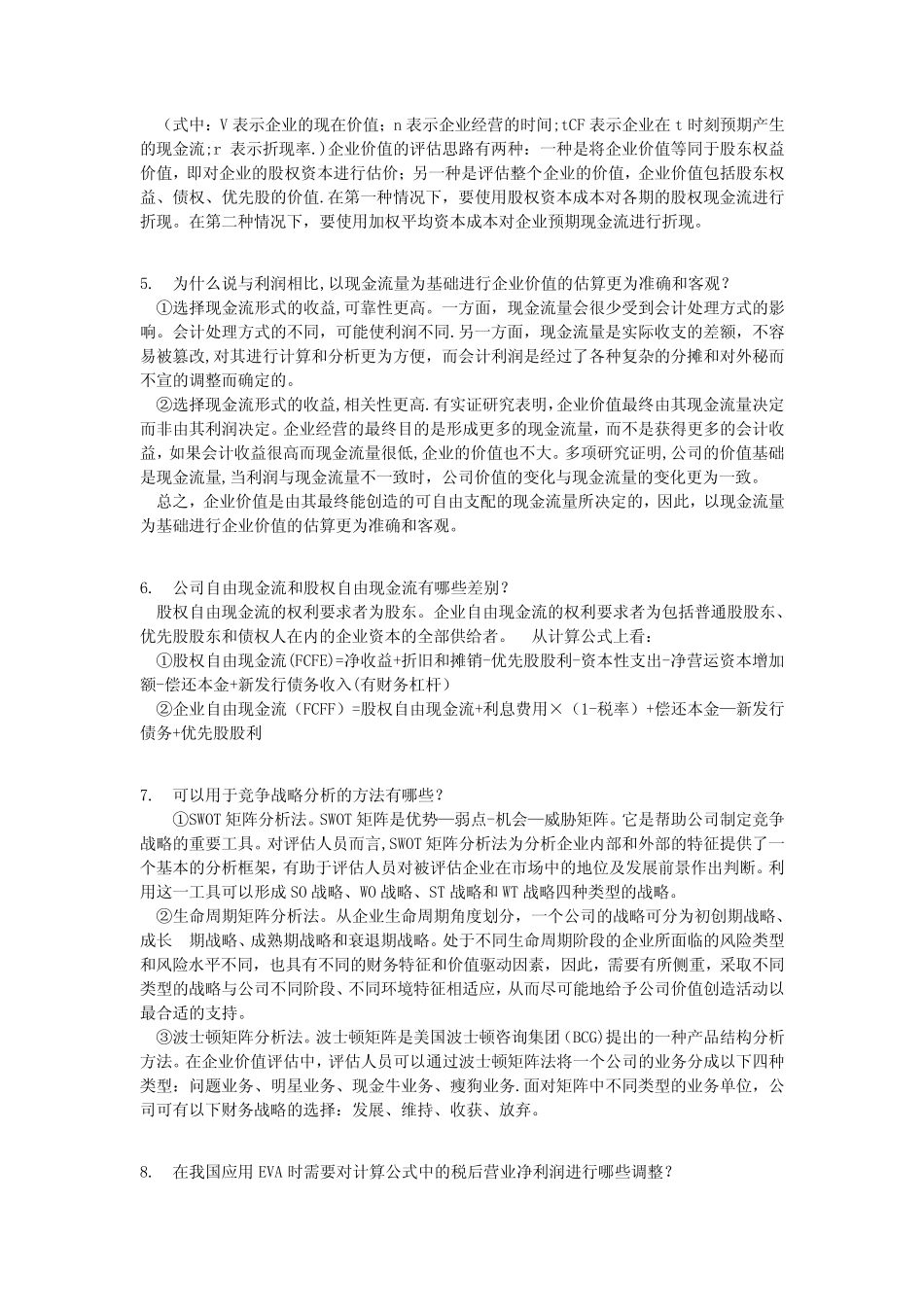 （式中：V 表示企业的现在价值；n 表示企业经营的时间;tCF 表示企业在 t 时刻预期产生的现金流;r 表示折现率.)企业价值的评估思路有两种：一种是将企业价值等同于股东权益价值，即对企业的股权资本进行估价；另一种是评估整个企业的价值，企业价值包括股东权益、债权、优先股的价值.在第一种情况下，要使用股权资本成本对各期的股权现金流进行折现。在第二种情况下，要使用加权平均资本成本对企业预期现金流进行折现。

5. 为什么说与利润相比,以现金流量为基础进行企业价值的估算更为准确和客观？

①选择现金流形式的收益,可靠性更高。一方面，现金流量会很少受到会计处理方式的影响。会计处理方式的不同，可能使利润不同.另一方面，现金流量是实际收支的差额，不容易被篡改,对其进行计算和分析更为方便，而会计利润是经过了各种复杂的分摊和对外秘而不宣的调整而确定的。

②选择现金流形式的收益,相关性更高.有实证研究表明,企业价值最终由其现金流量决定而非由其利润决定。企业经营的最终目的是形成更多的现金流量，而不是获得更多的会计收益，如果会计收益很高而现金流量很低,企业的价值也不大。多项研究证明,公司的价值基础是现金流量,当利润与现金流量不一致时，公司价值的变化与现金流量的变化更为一致。

总之，企业价值是由其最终能创造的可自由支配的现金流量所决定的，因此，以现金流量为基础进行企业价值的估算更为准确和客观。

6. 公司自由现金流和股权自由现金流有哪些差别？

股权自由现金流的权利要求者为股东。企业自由现金流的权利要求者为包括普通股股东、优先股股东和债权人在内的企业资本的全部供给者。 从计算公式上看：

①股权自由现金流(FCFE)=净收益+折旧和摊销-优先股股利-资本性支出-净营运资本增加额-偿还本金+新发行债务收入(有财务杠杆)

②企业自由现金流（FCFF）=股权自由现金流+利息费用×（1-税率）+偿还本金—新发行债务+优先股股利

7. 可以用于竞争战略分析的方法有哪些？

①SWOT 矩阵分析法。SWOT 矩阵是优势—弱点-机会—威胁矩阵。它是帮助公司制定竞争战略的重要工具。对评估人员而言,SWOT 矩阵分析法为分析企业内部和外部的特征提供了一个基本的分析框架，有助于评估人员对被评估企业在市场中的地位及发展前景作出判断。利用这一工具可以形成 SO 战略、WO 战略、ST 战略和 WT 战略四种类型的战略。

②生命周期矩阵分析法。从企业生命周期角度划分，一个公司的战略可分为初创期战略、成长 期战略、成熟期战略和衰退期战略。处于不同生命周期阶段的企业所面临的风险类型和风险水平不同，也具有不同的财务特征和价值驱动因素，因此，需要有所侧重，采取不同类型的战略与公司不同阶段、不同环境特征相适应，从而尽可能地给予公司价值创造活动以最合适的支持。

③波士顿矩阵分析法。波士顿矩阵是美国波士顿咨询集团(BCG)提出的一种产品结构分析方法。在企业价值评估中，评估人员可以通过波士顿矩阵法将一个公司的业务分成以下四种类型：问题业务、明星业务、现金牛业务、瘦狗业务.面对矩阵中不同类型的业务单位，公司可有以下财务战略的选择：发展、维持、收获、放弃。

8. 在我国应用 EVA 时需要对计算公式中的税后营业净利润进行哪些调整？